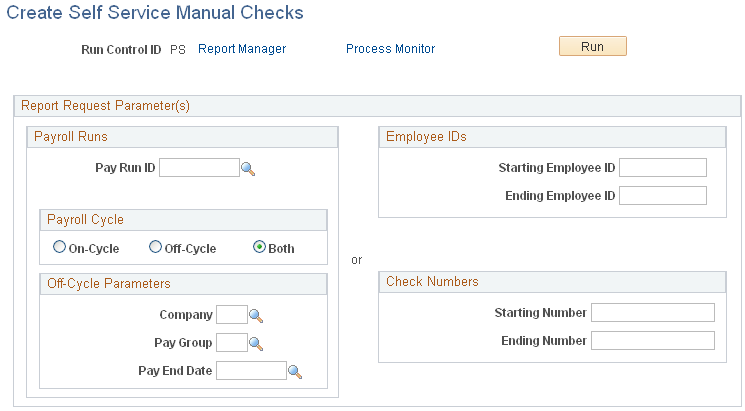 Create Self Service Manual Checks

Run Control ID PS Report Manager Process Monitor Run

Report Request Parameter(s)

Payroll Runs

Pay Run ID

Payroll Cycle

On-Cycle Off-Cycle Both

Off-Cycle Parameters

Company

Pay Group

Pay End Date

or

Employee IDs

Starting Employee ID

Ending Employee ID

Check Numbers

Starting Number

Ending Number